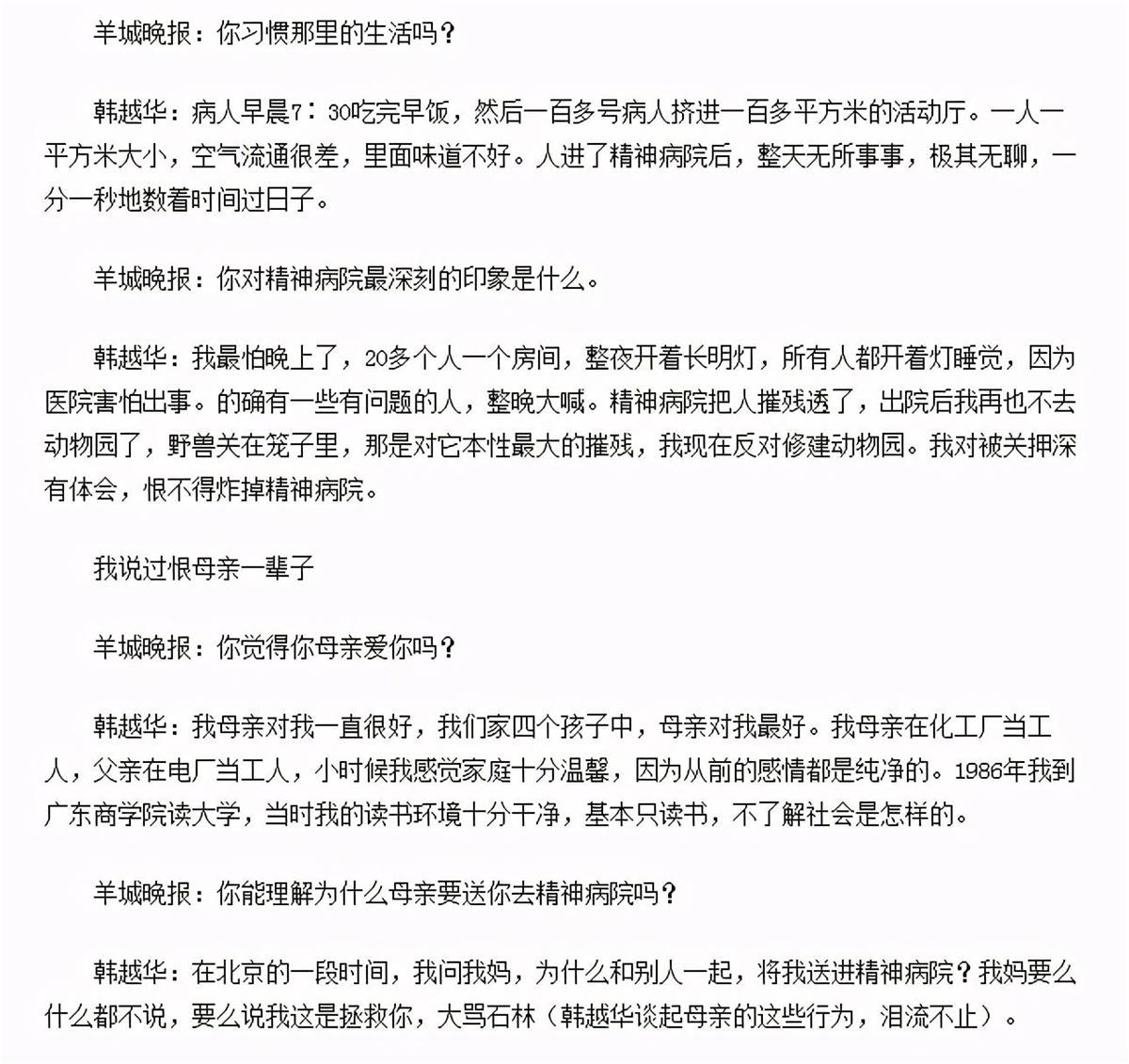 羊城晚报：你习惯那里的生活吗？

韩越华：病人早晨7：30吃完早饭，然后一百多号病人挤进一百多平方米的活动厅。一人一平方米大小，空气流通很差，里面味道不好。人进了精神病院后，整天无所事事，极其无聊，一分一秒地数着时间过日子。

羊城晚报：你对精神病院最深刻的印象是什么。

韩越华：我最怕晚上了，20多个人一个房间，整夜开着长明灯，所有人都开着灯睡觉，因为医院害怕出事。的确有一些有问题的人，整晚大喊。精神病院把人摧残透了，出院后我再也不去动物园了，野兽关在笼子里，那是对它本性最大的摧残，我现在反对修建动物园。我对被关押深有体会，恨不得炸掉精神病院。

我说过恨母亲一辈子

羊城晚报：你觉得你母亲爱你吗？

韩越华：我母亲对我一直很好，我们家四个孩子中，母亲对我最好。我母亲在化工厂当工人，父亲在电厂当工人，小时候我感觉家庭十分温馨，因为从前的感情都是纯净的。1986年我到广东商学院读大学，当时我的读书环境十分干净，基本只读书，不了解社会是怎样的。

羊城晚报：你能理解为什么母亲要送你去精神病院吗？

韩越华：在北京的一段时间，我问我妈，为什么和别人一起，将我送进精神病院？我妈要么什么都不说，要么说我这是拯救你，大骂石林（韩越华谈起母亲的这些行为，泪流不止）。